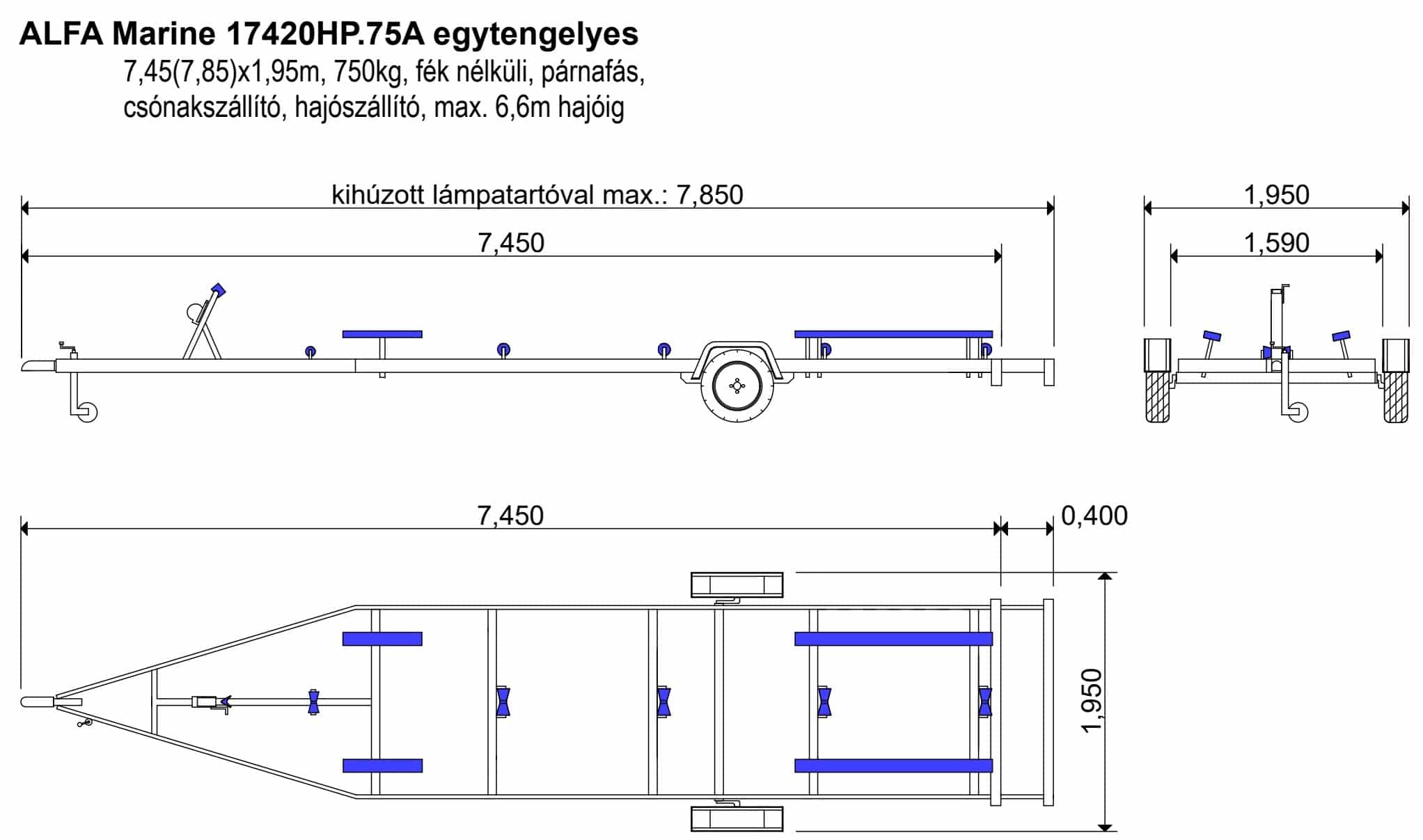 ALFA Marine 17420HP.75A egytengelyes
7,45(7,85)x1,95m, 750kg, fék nélküli, párnafás, csónakszállító, hajószállító, max. 6,6m hajóig

kihúzott lámpatartóval max.: 7,850

7,450

1,950

1,590

7,450

0,400

1,950